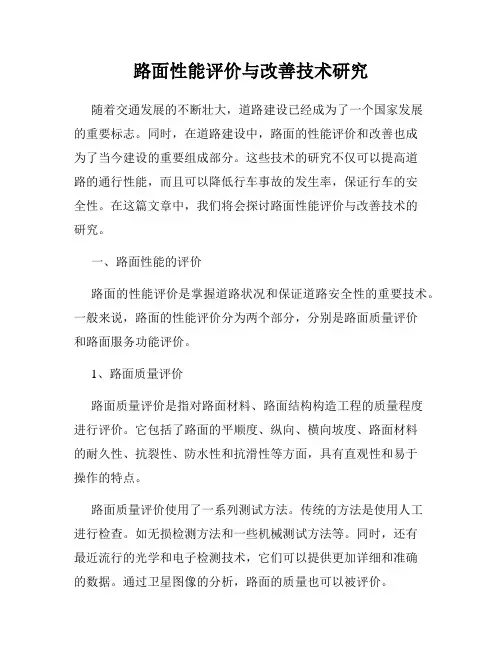 路面性能评价与改善技术研究

随着交通发展的不断壮大，道路建设已经成为了一个国家发展的重要标志。同时，在道路建设中，路面的性能评价和改善也成为了当今建设的重要组成部分。这些技术的研究不仅可以提高道路的通行性能，而且可以降低行车事故的发生率，保证行车的安全性。在这篇文章中，我们将会探讨路面性能评价与改善技术的研究。

一、路面性能的评价

路面的性能评价是掌握道路状况和保证道路安全性的重要技术。一般来说，路面的性能评价分为两个部分，分别是路面质量评价和路面服务功能评价。

1、路面质量评价

路面质量评价是指对路面材料、路面结构构造工程的质量程度进行评价。它包括了路面的平顺度、纵向、横向坡度、路面材料的耐久性、抗裂性、防水性和抗滑性等方面，具有直观性和易于操作的特点。

路面质量评价使用了一系列测试方法。传统的方法是使用人工进行检查。如无损检测方法和一些机械测试方法等。同时，还有最近流行的光学和电子检测技术，它们可以提供更加详细和准确的数据。通过卫星图像的分析，路面的质量也可以被评价。